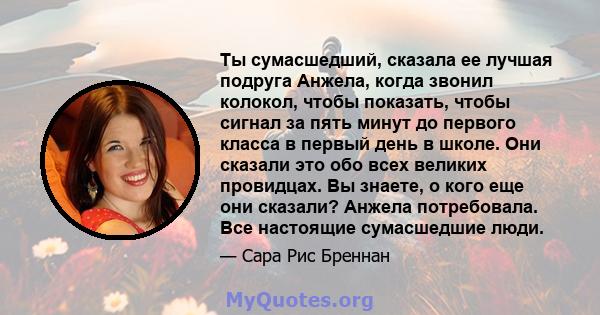 Ты сумасшедший, сказала ее лучшая подруга Анжела, когда звонил колокол, чтобы показать, чтобы сигнал за пять минут до первого класса в первый день в школе. Они сказали это обо всех великих провидцах. Вы знаете, о кого еще они сказали? Анжела потребовала. Все настоящие сумасшедшие люди.

— Сара Рис Бреннан

MyQuotes.org